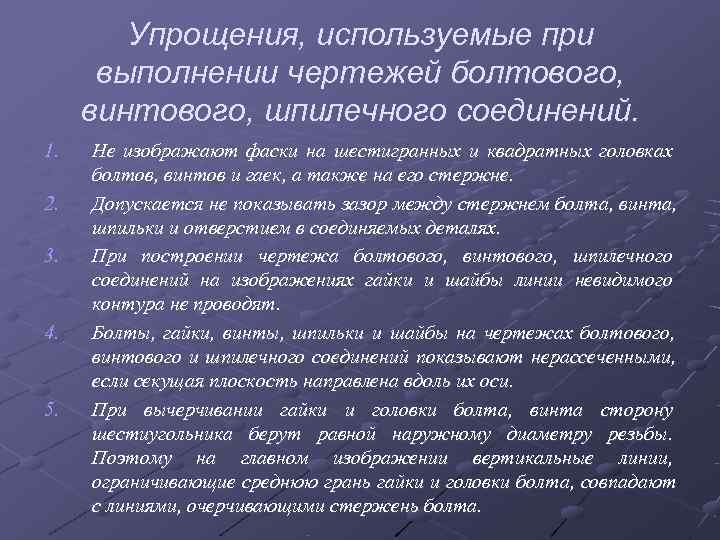 Упрощения, используемые при выполнении чертежей болтового, винтового, шпилечного соединений.

1. Не изображают фаски на шестигранных и квадратных головках болтов, винтов и гаек, а также на его стержне.

2. Допускается не показывать зазор между стержнем болта, винта, шпильки и отверстием в соединяемых деталях.

3. При построении чертежа болтового, винтового, шпилечного соединений на изображениях гайки и шайбы линии невидимого контура не проводят.

4. Болты, гайки, винты, шпильки и шайбы на чертежах болтового, винтового и шпилечного соединений показывают нерассеченными, если секущая плоскость направлена вдоль их оси.

5. При вычерчивании гайки и головки болта, винта сторону шестиугольника берут равной наружному диаметру резьбы. Поэтому на главном изображении вертикальные линии, ограничивающие среднюю грань гайки и головки болта, совпадают с линиями, очерчивающими стержень болта.